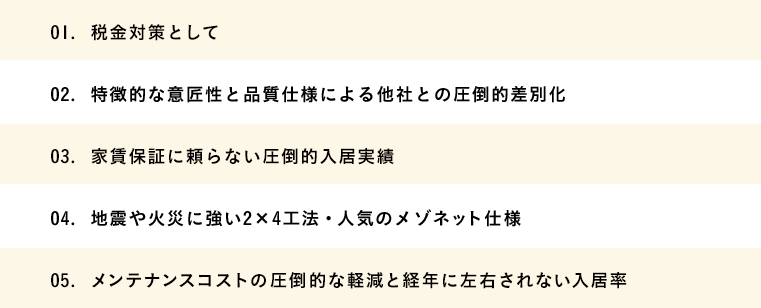 01. 税金対策として

02. 特徴的な意匠性と品質仕様による他社との圧倒的差別化

03. 家賃保証に頼らない圧倒的入居実績

04. 地震や火災に強い2×4工法・人気のメゾネット仕様

05. メンテナンスコストの圧倒的な軽減と経年に左右されない入居率